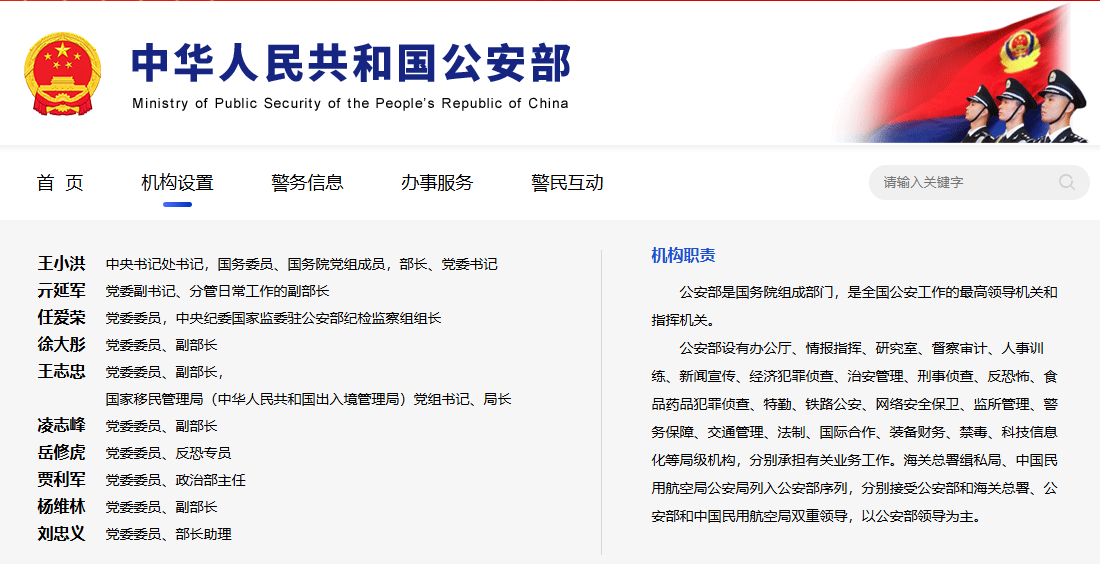 中华人民共和国公安部
Ministry of Public Security of the People's Republic of China

首 页
机构设置
警务信息
办事服务
警民互动
请输入关键字

王小洪 中央书记处书记，国务委员、国务院党组成员，部长、党委书记
亓延军 党委副书记、分管日常工作的副部长
任爱荣 党委委员，中央纪委国家监委驻公安部纪检监察组组长
徐大彤 党委委员、副部长
王志忠 党委委员、副部长，
国家移民管理局（中华人民共和国出入境管理局）党组书记、局长
凌志峰 党委委员、副部长
岳修虎 党委委员、反恐专员
贾利军 党委委员、政治部主任
杨维林 党委委员、副部长
刘忠义 党委委员、部长助理

机构职责

公安部是国务院组成部门，是全国公安工作的最高领导机关和指挥机关。

公安部设有办公厅、情报指挥、研究室、督察审计、人事训练、新闻宣传、经济犯罪侦查、治安管理、刑事侦查、反恐怖、食品药品犯罪侦查、特勤、铁路公安、网络安全保卫、监所管理、警务保障、交通管理、法制、国际合作、装备财务、禁毒、科技信息化等局级机构，分别承担有关业务工作。海关总署缉私局、中国民用航空局公安局列入公安部序列，分别接受公安部和海关总署、公安部和中国民用航空局双重领导，以公安部领导为主。